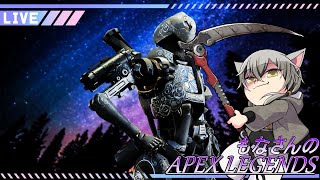 LIVE

もなさんの
APEX LEGENDS